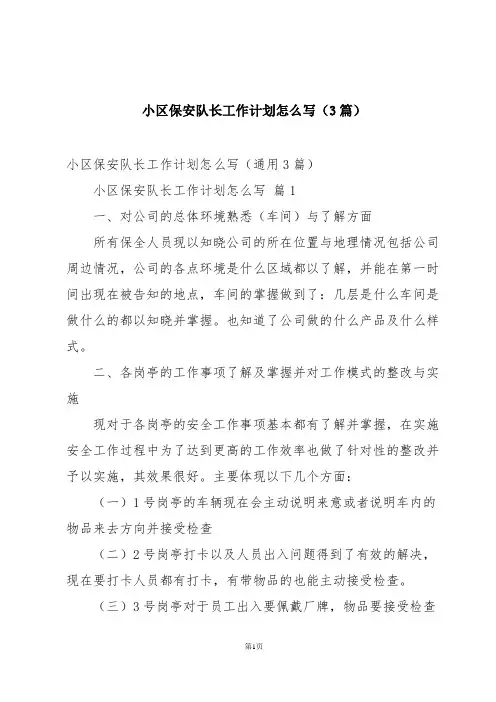 小区保安队长工作计划怎么写（3篇）

小区保安队长工作计划怎么写（通用3篇）

小区保安队长工作计划怎么写 篇1

一、对公司的总体环境熟悉（车间）与了解方面

所有保全人员现以知晓公司的所在位置与地理情况包括公司周边情况，公司的各点环境是什么区域都以了解，并能在第一时间出现在被告知的地点，车间的掌握做到了：几层是什么车间是做什么的都以知晓并掌握。也知道了公司做的什么产品及什么样式。

二、各岗亭的工作事项了解及掌握并对工作模式的整改与实施

现对于各岗亭的安全工作事项基本都有了解并掌握，在实施安全工作过程中为了达到更高的工作效率也做了针对性的整改并予以实施，其效果很好。主要体现以下几个方面：

（一）1号岗亭的车辆现在会主动说明来意或者说明车内的物品来去方向并接受检查

（二）2号岗亭打卡以及人员出入问题得到了有效的解决，现在要打卡人员都有打卡，有带物品的也能主动接受检查。

（三）3号岗亭对于员工出入要佩戴厂牌，物品要接受检查

第1页